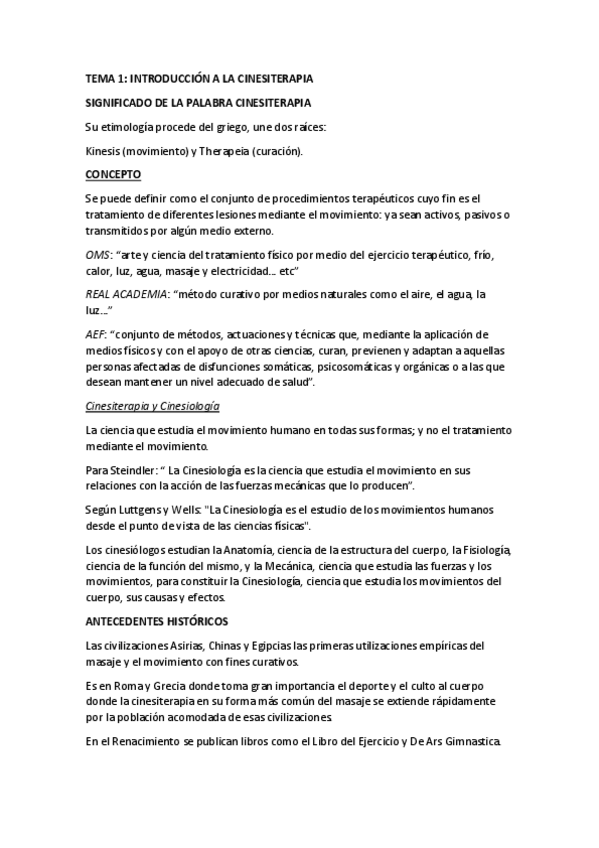 TEMA 1: INTRODUCCIÓN A LA CINESITERAPIA

SIGNIFICADO DE LA PALABRA CINESITERAPIA

Su etimología procede del griego, une dos raíces:

Kinesis (movimiento) y Therapeia (curación).

CONCEPTO

Se puede definir como el conjunto de procedimientos terapéuticos cuyo fin es el tratamiento de diferentes lesiones mediante el movimiento: ya sean activos, pasivos o transmitidos por algún medio externo.

OMS: "arte y ciencia del tratamiento físico por medio del ejercicio terapéutico, frío, calor, luz, agua, masaje y electricidad... etc"

REAL ACADEMIA: "método curativo por medios naturales como el aire, el agua, la luz..."

AEF: "conjunto de métodos, actuaciones y técnicas que, mediante la aplicación de medios físicos y con el apoyo de otras ciencias, curan, previenen y adaptan a aquellas personas afectadas de disfunciones somáticas, psicosomáticas y orgánicas o a las que desean mantener un nivel adecuado de salud".

Cinesiterapia y Cinesiología

La ciencia que estudia el movimiento humano en todas sus formas; y no el tratamiento mediante el movimiento.

Para Steindler: " La Cinesiología es la ciencia que estudia el movimiento en sus relaciones con la acción de las fuerzas mecánicas que lo producen".

Según Luttgens y Wells: "La Cinesiología es el estudio de los movimientos humanos desde el punto de vista de las ciencias físicas".

Los cinesiólogos estudian la Anatomía, ciencia de la estructura del cuerpo, la Fisiología, ciencia de la función del mismo, y la Mecánica, ciencia que estudia las fuerzas y los movimientos, para constituir la Cinesiología, ciencia que estudia los movimientos del cuerpo, sus causas y efectos.

ANTECEDENTES HISTÓRICOS

Las civilizaciones Asirias, Chinas y Egipcias las primeras utilizaciones empíricas del masaje y el movimiento con fines curativos.

Es en Roma y Grecia donde toma gran importancia el deporte y el culto al cuerpo donde la cinesiterapia en su forma más común del masaje se extiende rápidamente por la población acomodada de esas civilizaciones.

En el Renacimiento se publican libros como el Libro del Ejercicio y De Ars Gimnastica.